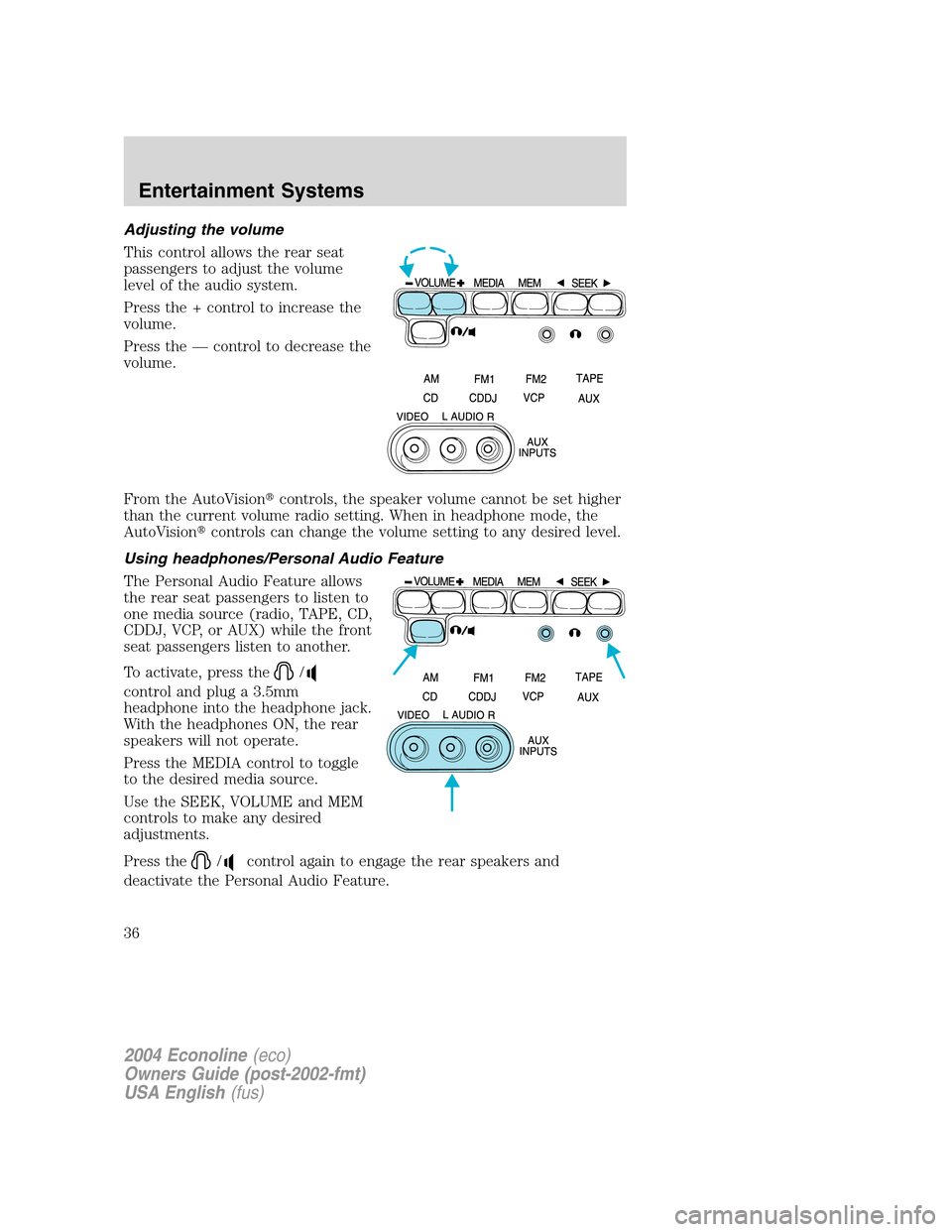 Entertainment Systems

Adjusting the volume

This control allows the rear seat passengers to adjust the volume level of the audio system.

Press the + control to increase the volume.

Press the — control to decrease the volume.

− VOLUME + MEDIA MEM ◄ SEEK ►

AM FM1 FM2 TAPE
CD CDDJ VCP AUX

VIDEO L AUDIO R

AUX INPUTS

From the AutoVision® controls, the speaker volume cannot be set higher than the current volume radio setting. When in headphone mode, the AutoVision® controls can change the volume setting to any desired level.

Using headphones/Personal Audio Feature

The Personal Audio Feature allows the rear seat passengers to listen to one media source (radio, TAPE, CD, CDDJ, VCP, or AUX) while the front seat passengers listen to another.

To activate, press the / control and plug a 3.5mm headphone into the headphone jack. With the headphones ON, the rear speakers will not operate.

Press the MEDIA control to toggle to the desired media source.

Use the SEEK, VOLUME and MEM controls to make any desired adjustments.

− VOLUME + MEDIA MEM ◄ SEEK ►

AM FM1 FM2 TAPE
CD CDDJ VCP AUX

VIDEO L AUDIO R

AUX INPUTS

Press the / control again to engage the rear speakers and deactivate the Personal Audio Feature.

36

2004 Econoline (eco)
Owners Guide (post-2002-fmt)
USA English (fus)

carmanualsonline.info